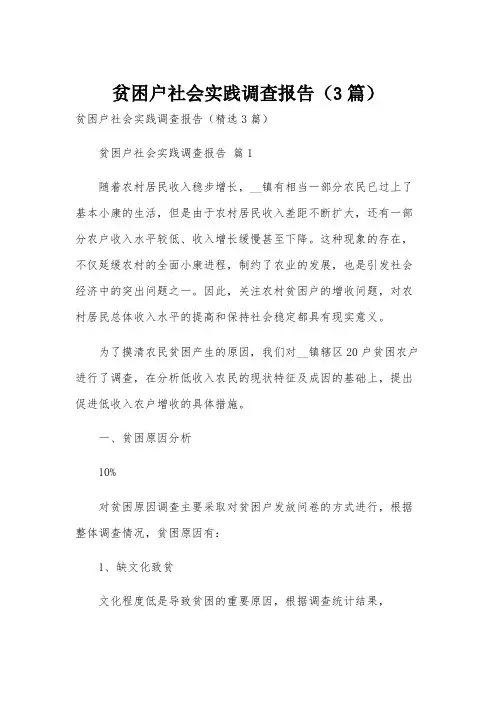 贫困户社会实践调查报告（3篇）

贫困户社会实践调查报告（精选3篇）

贫困户社会实践调查报告 篇1

随着农村居民收入稳步增长，__镇有相当一部分农民已过上了基本小康的生活，但是由于农村居民收入差距不断扩大，还有一部分农户收入水平较低、收入增长缓慢甚至下降。这种现象的存在，不仅延缓农村的全面小康进程，制约了农业的发展，也是引发社会经济中的突出问题之一。因此，关注农村贫困户的增收问题，对农村居民总体收入水平的提高和保持社会稳定都具有现实意义。

为了摸清农民贫困产生的原因，我们对__镇辖区20户贫困农户进行了调查，在分析低收入农民的现状特征及成因的基础上，提出促进低收入农户增收的具体措施。

一、贫困原因分析

10%

对贫困原因调查主要采取对贫困户发放问卷的方式进行，根据整体调查情况，贫困原因有：

1、缺文化致贫

文化程度低是导致贫困的重要原因，根据调查统计结果，